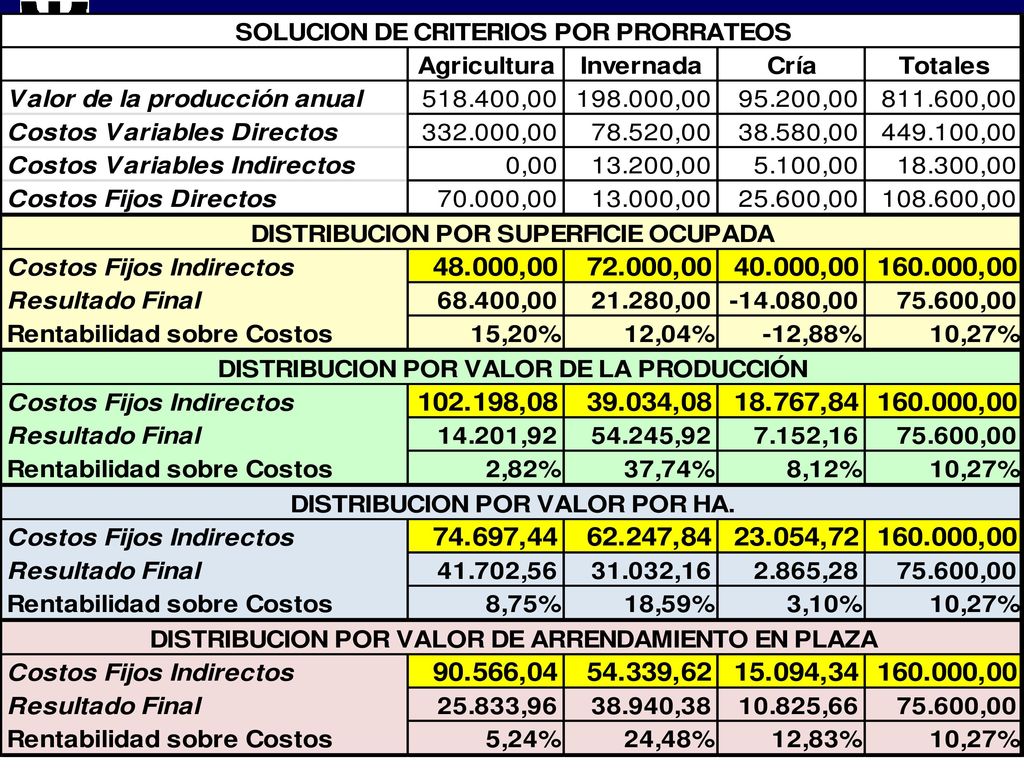 | SOLUCION DE CRITERIOS POR PRORRATEOS | | | | |
|---|---|---|---|---|
| | Agricultura | Invernada | Cría | Totales |
| Valor de la producción anual | 518.400,00 | 198.000,00 | 95.200,00 | 811.600,00 |
| Costos Variables Directos | 332.000,00 | 78.520,00 | 38.580,00 | 449.100,00 |
| Costos Variables Indirectos | 0,00 | 13.200,00 | 5.100,00 | 18.300,00 |
| Costos Fijos Directos | 70.000,00 | 13.000,00 | 25.600,00 | 108.600,00 |
| DISTRIBUCION POR SUPERFICIE OCUPADA | | | | |
| Costos Fijos Indirectos | 48.000,00 | 72.000,00 | 40.000,00 | 160.000,00 |
| Resultado Final | 68.400,00 | 21.280,00 | -14.080,00 | 75.600,00 |
| Rentabilidad sobre Costos | 15,20% | 12,04% | -12,88% | 10,27% |
| DISTRIBUCION POR VALOR DE LA PRODUCCIÓN | | | | |
| Costos Fijos Indirectos | 102.198,08 | 39.034,08 | 18.767,84 | 160.000,00 |
| Resultado Final | 14.201,92 | 54.245,92 | 7.152,16 | 75.600,00 |
| Rentabilidad sobre Costos | 2,82% | 37,74% | 8,12% | 10,27% |
| DISTRIBUCION POR VALOR POR HA. | | | | |
| Costos Fijos Indirectos | 74.697,44 | 62.247,84 | 23.054,72 | 160.000,00 |
| Resultado Final | 41.702,56 | 31.032,16 | 2.865,28 | 75.600,00 |
| Rentabilidad sobre Costos | 8,75% | 18,59% | 3,10% | 10,27% |
| DISTRIBUCION POR VALOR DE ARRENDAMIENTO EN PLAZA | | | | |
| Costos Fijos Indirectos | 90.566,04 | 54.339,62 | 15.094,34 | 160.000,00 |
| Resultado Final | 25.833,96 | 38.940,38 | 10.825,66 | 75.600,00 |
| Rentabilidad sobre Costos | 5,24% | 24,48% | 12,83% | 10,27% |